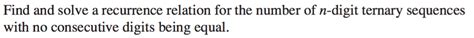 Find and solve a recurrence relation for the number of $n$-digit ternary sequences with no consecutive digits being equal.